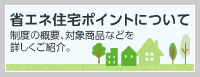 省エネ住宅ポイントについて

制度の概要、対象商品などを詳しくご紹介。